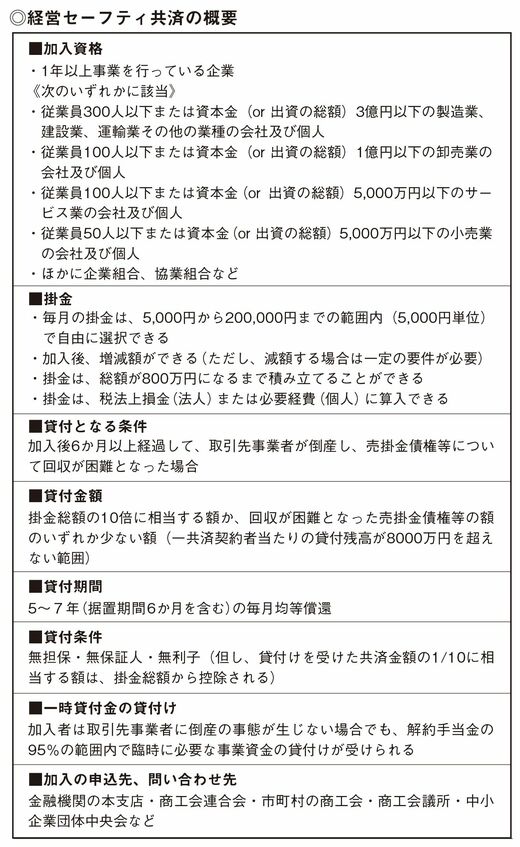 ◎経営セーフティ共済の概要

■加入資格
・1年以上事業を行っている企業
《次のいずれかに該当》
・従業員300人以下または資本金（or 出資の総額）3億円以下の製造業、建設業、運輸業その他の業種の会社及び個人
・従業員100人以下または資本金（or 出資の総額）1億円以下の卸売業の会社及び個人
・従業員100人以下または資本金（or 出資の総額）5,000万円以下のサービス業の会社及び個人
・従業員50人以下または資本金（or 出資の総額）5,000万円以下の小売業の会社及び個人
・ほかに企業組合、協業組合など

■掛金
・毎月の掛金は、5,000円から200,000円までの範囲内（5,000円単位）で自由に選択できる
・加入後、増減額ができる（ただし、減額する場合は一定の要件が必要）
・掛金は、総額が800万円になるまで積み立てることができる
・掛金は、税法上損金（法人）または必要経費（個人）に算入できる

■貸付となる条件
加入後6か月以上経過して、取引先事業者が倒産し、売掛金債権等について回収が困難となった場合

■貸付金額
掛金総額の10倍に相当する額か、回収が困難となった売掛金債権等の額のいずれか少ない額（一共済契約者当たりの貸付残高が8000万円を超えない範囲）

■貸付期間
5～7年（据置期間6か月を含む）の毎月均等償還

■貸付条件
無担保・無保証人・無利子（但し、貸付けを受けた共済金額の1/10に相当する額は、掛金総額から控除される）

■一時貸付金の貸付け
加入者は取引先事業者に倒産の事態が生じない場合でも、解約手当金の95%の範囲内で臨時に必要な事業資金の貸付けが受けられる

■加入の申込先、問い合わせ先
金融機関の本支店・商工会連合会・市町村の商工会・商工会議所・中小企業団体中央会など